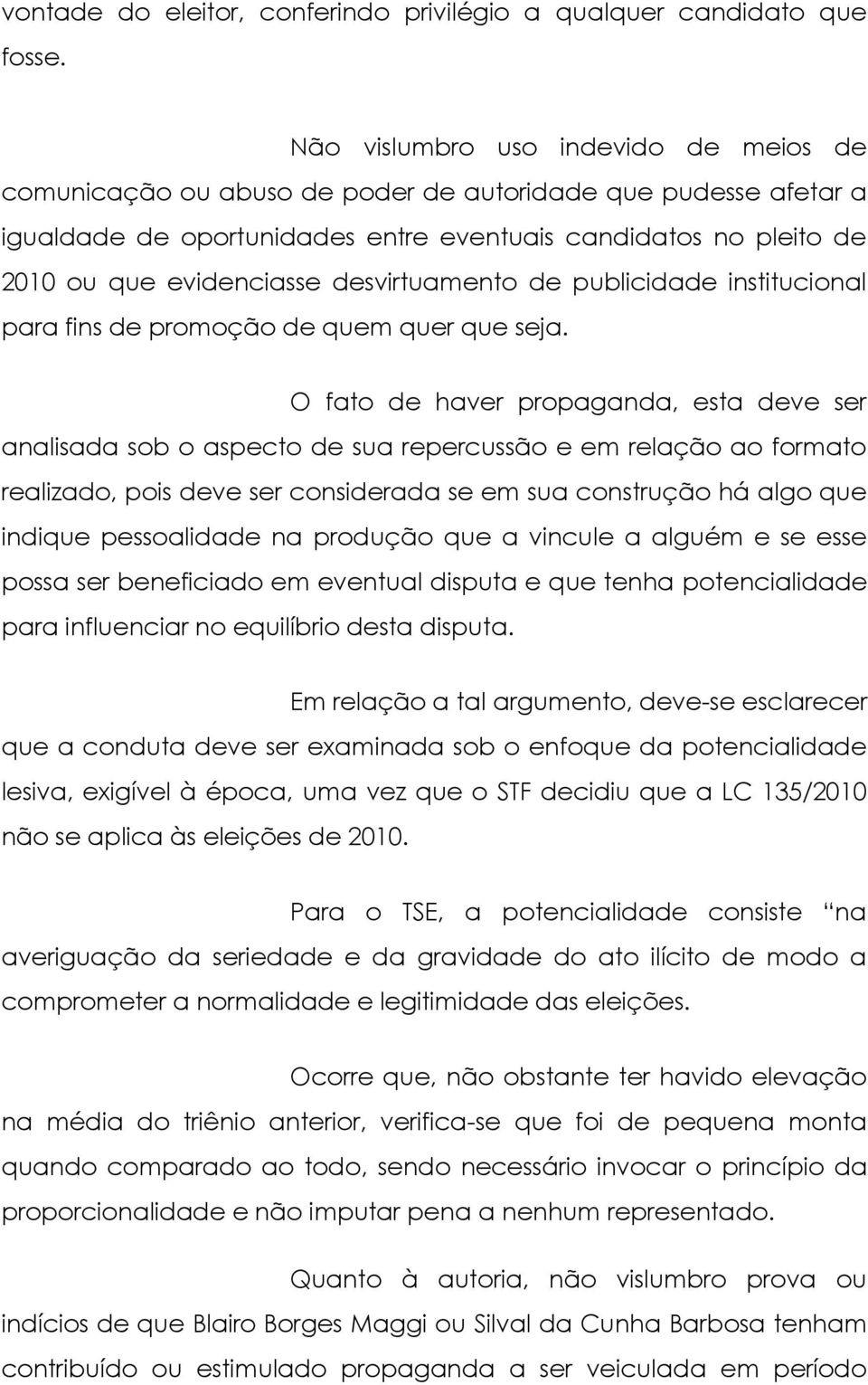 vontade do eleitor, conferindo privilégio a qualquer candidato que fosse.

Não vislumbro uso indevido de meios de comunicação ou abuso de poder de autoridade que pudesse afetar a igualdade de oportunidades entre eventuais candidatos no pleito de 2010 ou que evidenciasse desvirtuamento de publicidade institucional para fins de promoção de quem quer que seja.

O fato de haver propaganda, esta deve ser analisada sob o aspecto de sua repercussão e em relação ao formato realizado, pois deve ser considerada se em sua construção há algo que indique pessoalidade na produção que a vincule a alguém e se esse possa ser beneficiado em eventual disputa e que tenha potencialidade para influenciar no equilíbrio desta disputa.

Em relação a tal argumento, deve-se esclarecer que a conduta deve ser examinada sob o enfoque da potencialidade lesiva, exigível à época, uma vez que o STF decidiu que a LC 135/2010 não se aplica às eleições de 2010.

Para o TSE, a potencialidade consiste “na averiguação da seriedade e da gravidade do ato ilícito de modo a comprometer a normalidade e legitimidade das eleições.

Ocorre que, não obstante ter havido elevação na média do triênio anterior, verifica-se que foi de pequena monta quando comparado ao todo, sendo necessário invocar o princípio da proporcionalidade e não imputar pena a nenhum representado.

Quanto à autoria, não vislumbro prova ou indícios de que Blairo Borges Maggi ou Silval da Cunha Barbosa tenham contribuído ou estimulado propaganda a ser veiculada em período